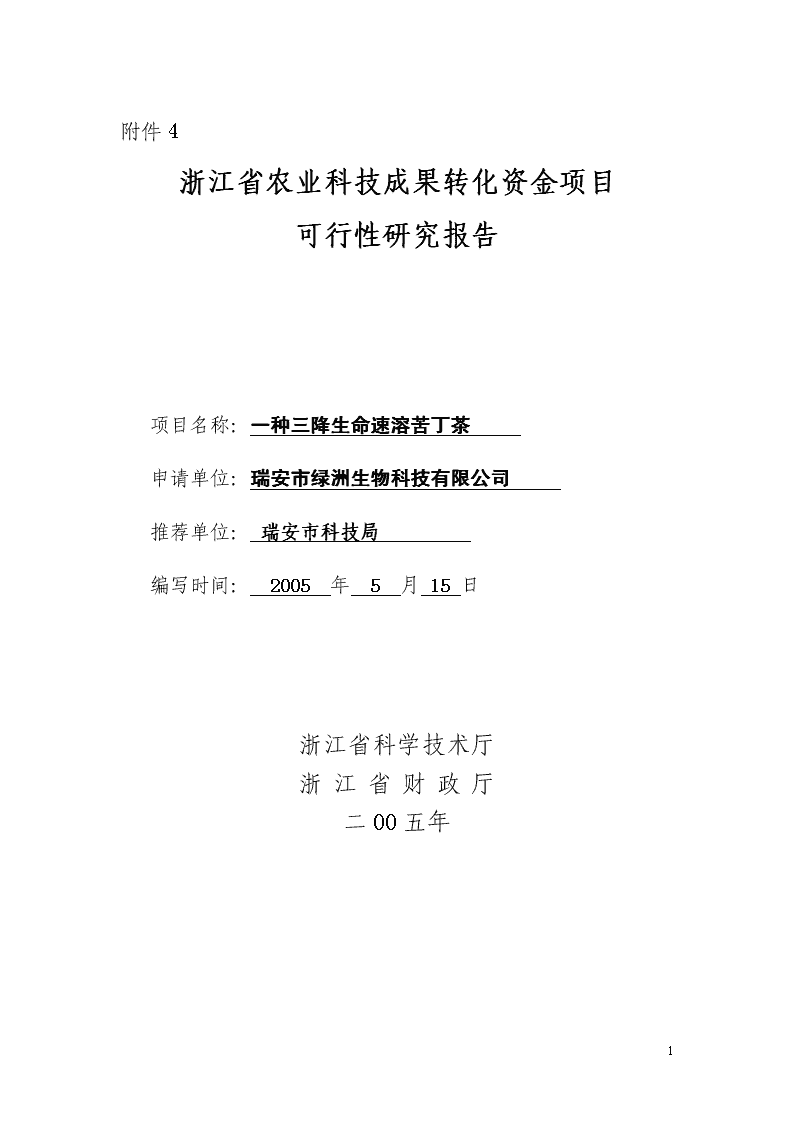 附件 4

浙江省农业科技成果转化资金项目
可行性研究报告

项目名称: 一种三降生命速溶苦丁茶

申请单位: 瑞安市绿洲生物科技有限公司

推荐单位: 瑞安市科技局

编写时间: 2005 年 5 月 15 日

浙江省科学技术厅
浙 江 省 财 政 厅
二 00 五年

1